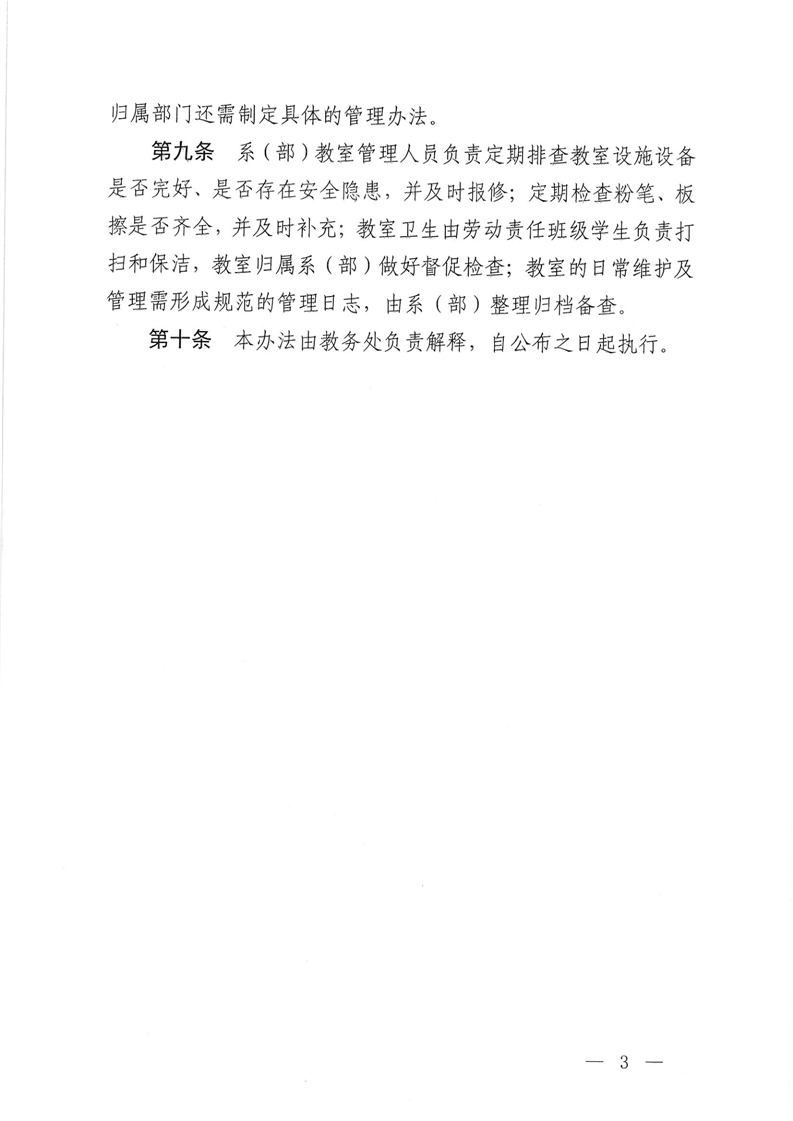 归属部门还需制定具体的管理办法。

第九条　系（部）教室管理人员负责定期排查教室设施设备是否完好、是否存在安全隐患，并及时报修；定期检查粉笔、板擦是否齐全，并及时补充；教室卫生由劳动责任班级学生负责打扫和保洁，教室归属系（部）做好督促检查；教室的日常维护及管理需形成规范的管理日志，由系（部）整理归档备查。

第十条　本办法由教务处负责解释，自公布之日起执行。

— 3 —